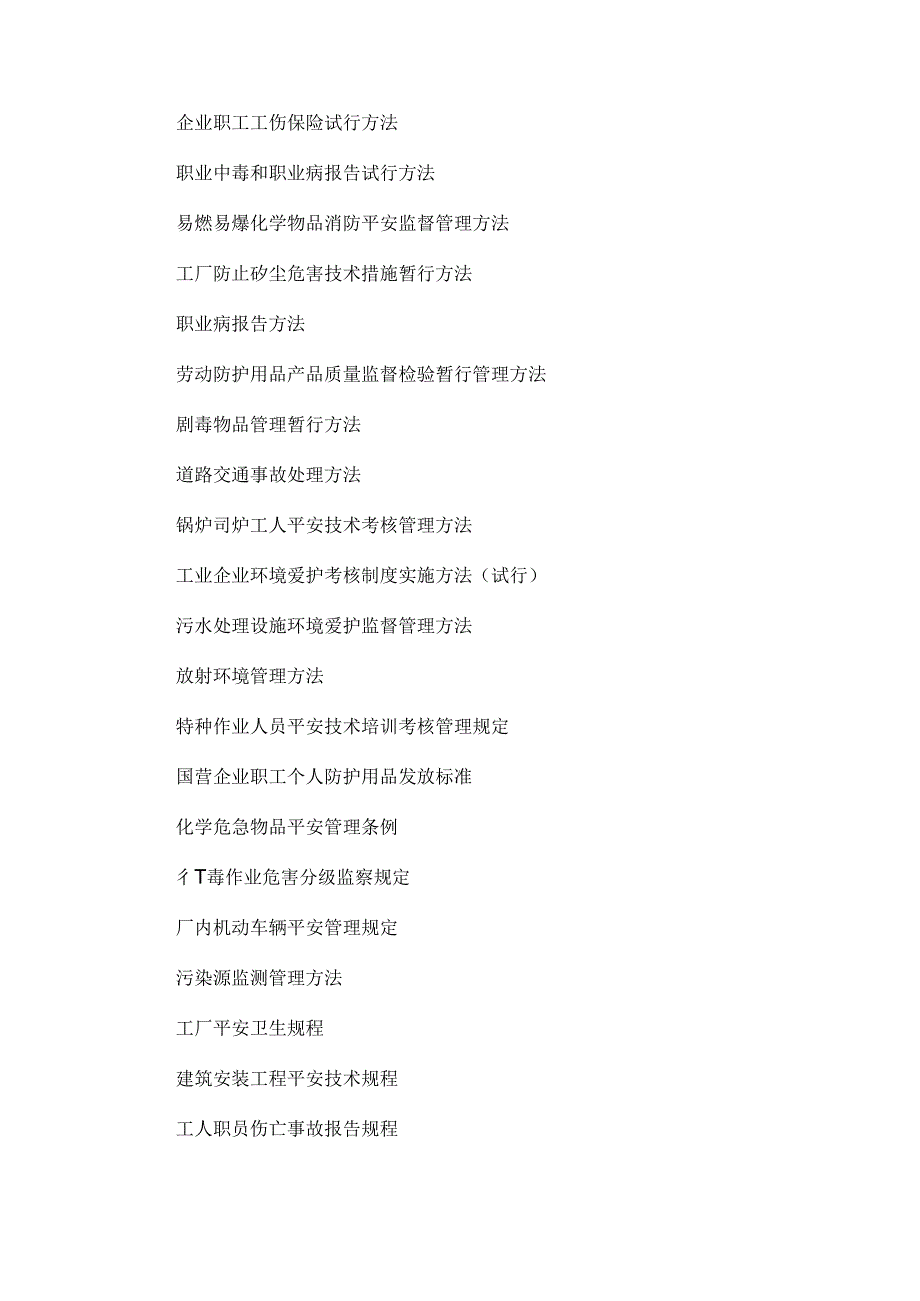 企业职工工伤保险试行方法

职业中毒和职业病报告试行方法

易燃易爆化学物品消防平安监督管理方法

工厂防止矽尘危害技术措施暂行方法

职业病报告方法

劳动防护用品产品质量监督检验暂行管理方法

剧毒物品管理暂行方法

道路交通事故处理方法

锅炉司炉工人平安技术考核管理方法

工业企业环境爱护考核制度实施方法（试行）

污水处理设施环境爱护监督管理方法

放射环境管理方法

特种作业人员平安技术培训考核管理规定

国营企业职工个人防护用品发放标准

化学危急物品平安管理条例

彳T毒作业危害分级监察规定

厂内机动车辆平安管理规定

污染源监测管理方法

工厂平安卫生规程

建筑安装工程平安技术规程

工人职员伤亡事故报告规程